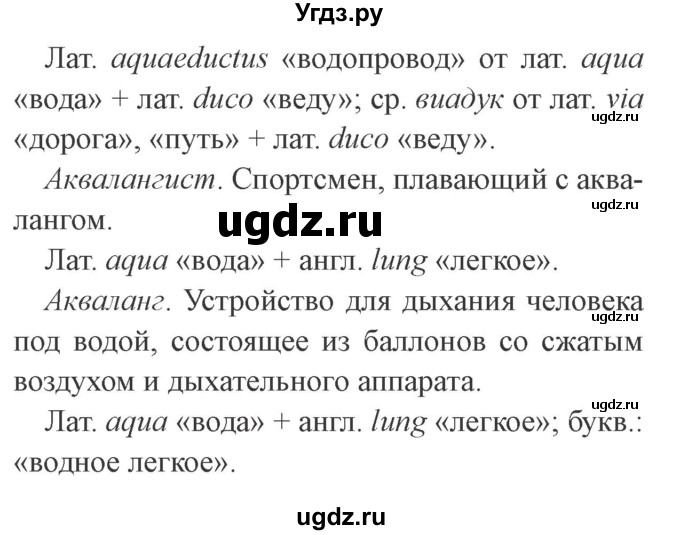 Угдз.ру

Лат. aquaeductus «водопровод» от лат. aqua «вода» + лат. duco «веду»; ср. виадук от лат. via «дорога», «путь» + лат. duco «веду».

ugdz.ru

Аквалангист. Спортсмен, плавающий с аквалангом.

ugdz.ru

ugdz.ru

Лат. aqua «вода» + англ. lung «легкое».

Акваланг. Устройство для дыхания человека под водой, состоящее из баллонов со сжатым воздухом и дыхательного аппарата.

ugdz.ru

ugdz.ru

Лат. aqua «вода» + англ. lung «легкое»; букв.: «водное легкое».

ugdz.ru